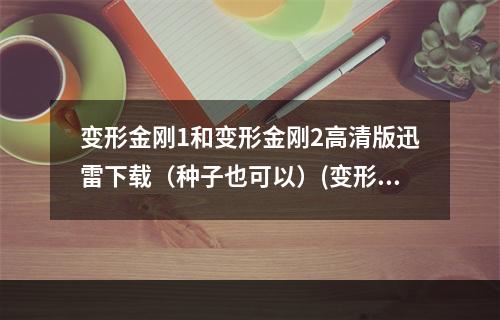 变形金刚1和变形金刚2高清版迅雷下载（种子也可以）(变形…